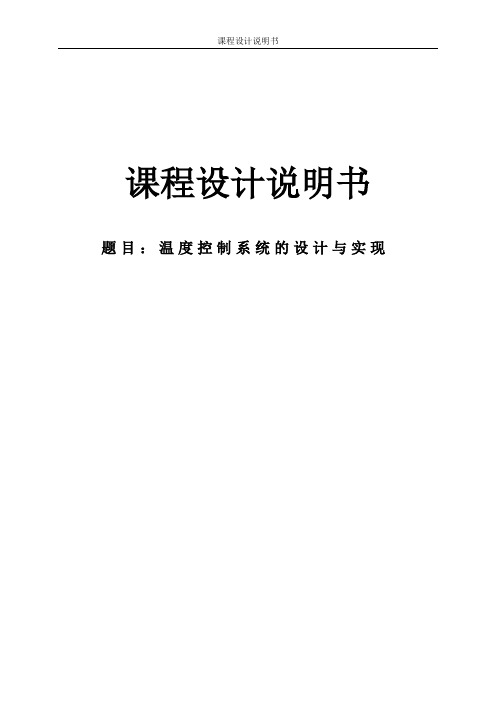 课程设计说明书

课程设计说明书

题目：温度控制系统的设计与实现